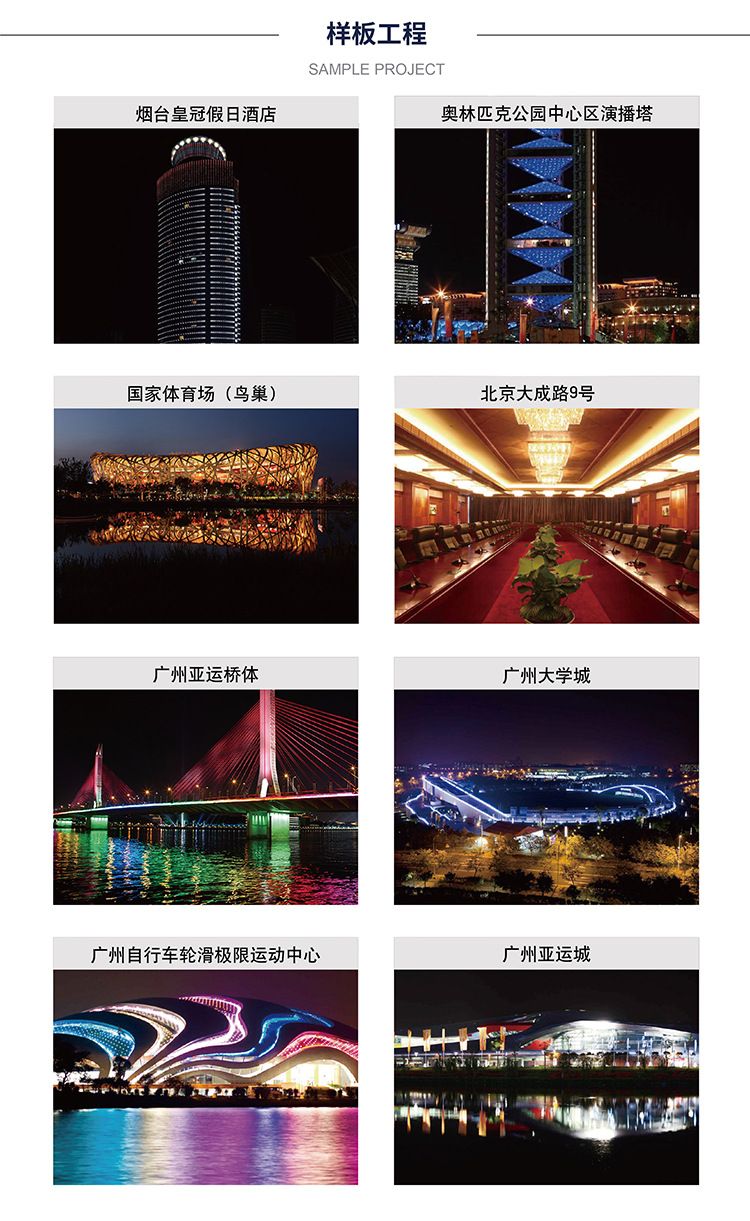 样板工程
SAMPLE PROJECT

烟台皇冠假日酒店

奥林匹克公园中心区演播塔

国家体育场（鸟巢）

北京大成路9号

广州亚运桥体

广州大学城

广州自行车轮滑极限运动中心

广州亚运城